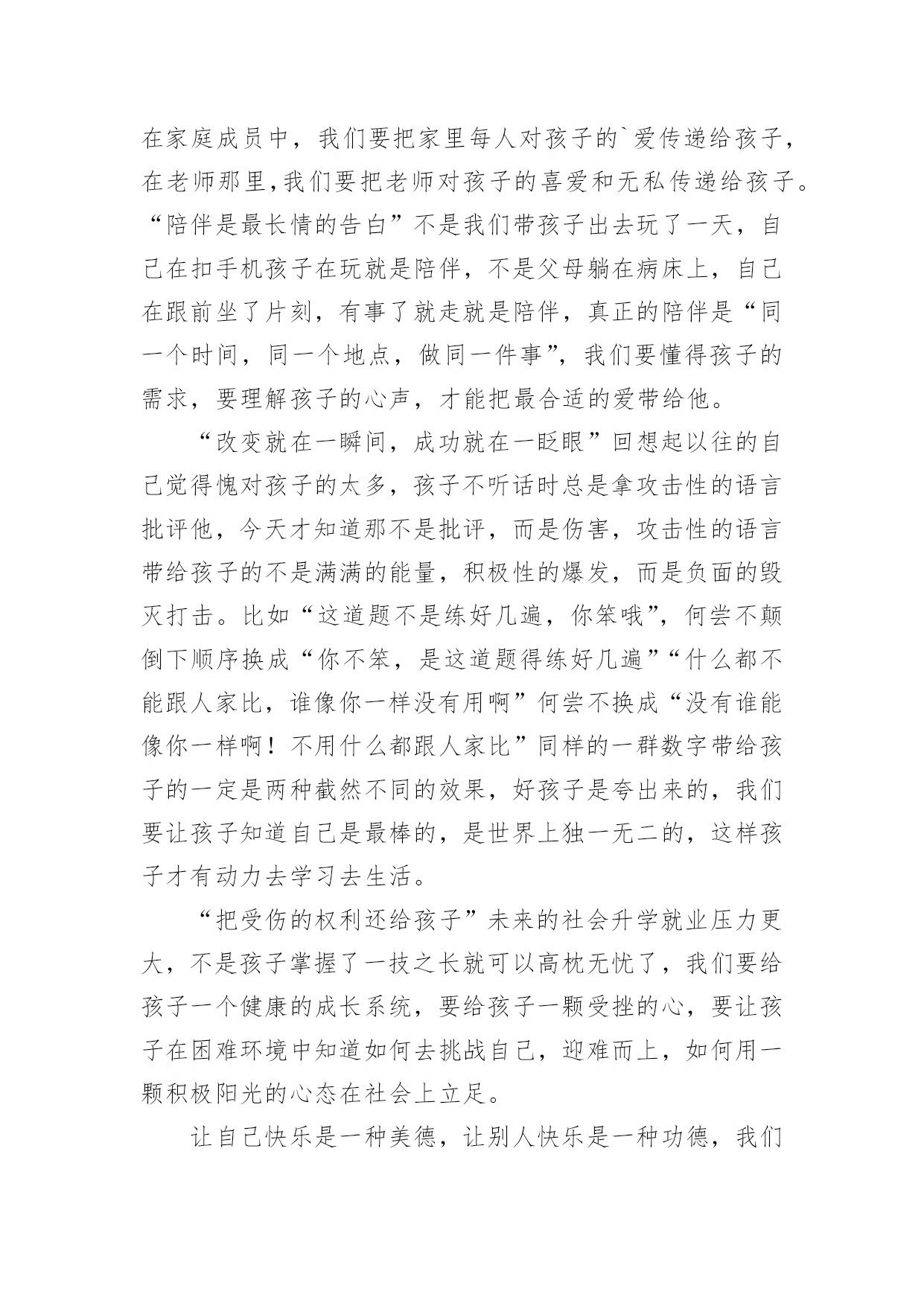 在家庭成员中，我们要把家里每人对孩子的`爱传递给孩子，在老师那里,我们要把老师对孩子的喜爱和无私传递给孩子。“陪伴是最长情的告白”不是我们带孩子出去玩了一天，自己在扣手机孩子在玩就是陪伴，不是父母躺在病床上，自己在跟前坐了片刻，有事了就走就是陪伴，真正的陪伴是“同一个时间，同一个地点，做同一件事”，我们要懂得孩子的需求，要理解孩子的心声，才能把最合适的爱带给他。

“改变就在一瞬间，成功就在一眨眼”回想起以往的自己觉得愧对孩子的太多，孩子不听话时总是拿攻击性的语言批评他，今天才知道那不是批评，而是伤害，攻击性的语言带给孩子的不是满满的能量，积极性的爆发，而是负面的毁灭打击。比如“这道题不是练好几遍，你笨哦”，何尝不颠倒下顺序换成“你不笨，是这道题得练好几遍”“什么都不能跟人家比，谁像你一样没有用啊”何尝不换成“没有谁能像你一样啊！不用什么都跟人家比”同样的一群数字带给孩子的一定是两种截然不同的效果，好孩子是夸出来的，我们要让孩子知道自己是最棒的，是世界上独一无二的，这样孩子才有动力去学习去生活。

“把受伤的权利还给孩子”未来的社会升学就业压力更大，不是孩子掌握了一技之长就可以高枕无忧了，我们要给孩子一个健康的成长系统，要给孩子一颗受挫的心，要让孩子在困难环境中知道如何去挑战自己，迎难而上，如何用一颗积极阳光的心态在社会上立足。

让自己快乐是一种美德，让别人快乐是一种功德，我们